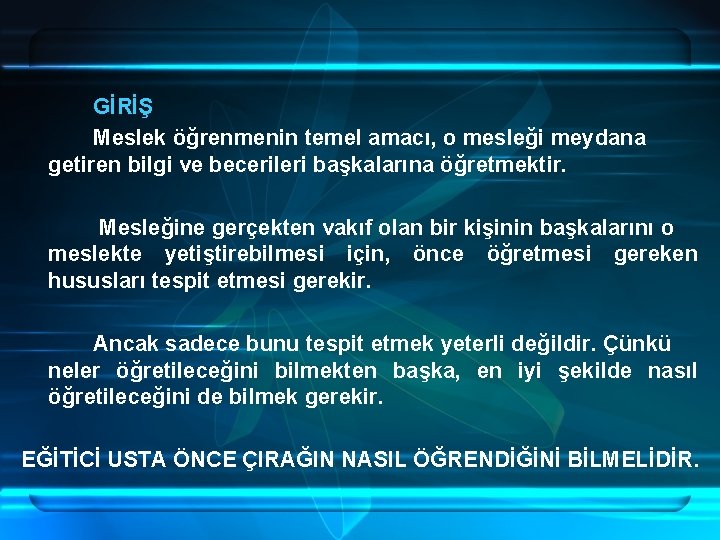 GİRİŞ

Meslek öğrenmenin temel amacı, o mesleği meydana getiren bilgi ve becerileri başkalarına öğretmektir.

Mesleğine gerçekten vakıf olan bir kişinin başkalarını o meslekte yetiştirebilmesi için, önce öğretmesi gereken hususları tespit etmesi gerekir.

Ancak sadece bunu tespit etmek yeterli değildir. Çünkü neler öğretileceğini bilmekten başka, en iyi şekilde nasıl öğretileceğini de bilmek gerekir.

EĞİTİCİ USTA ÖNCE ÇIRAĞIN NASIL ÖĞRENDİĞİNİ BİLMELİDİR.